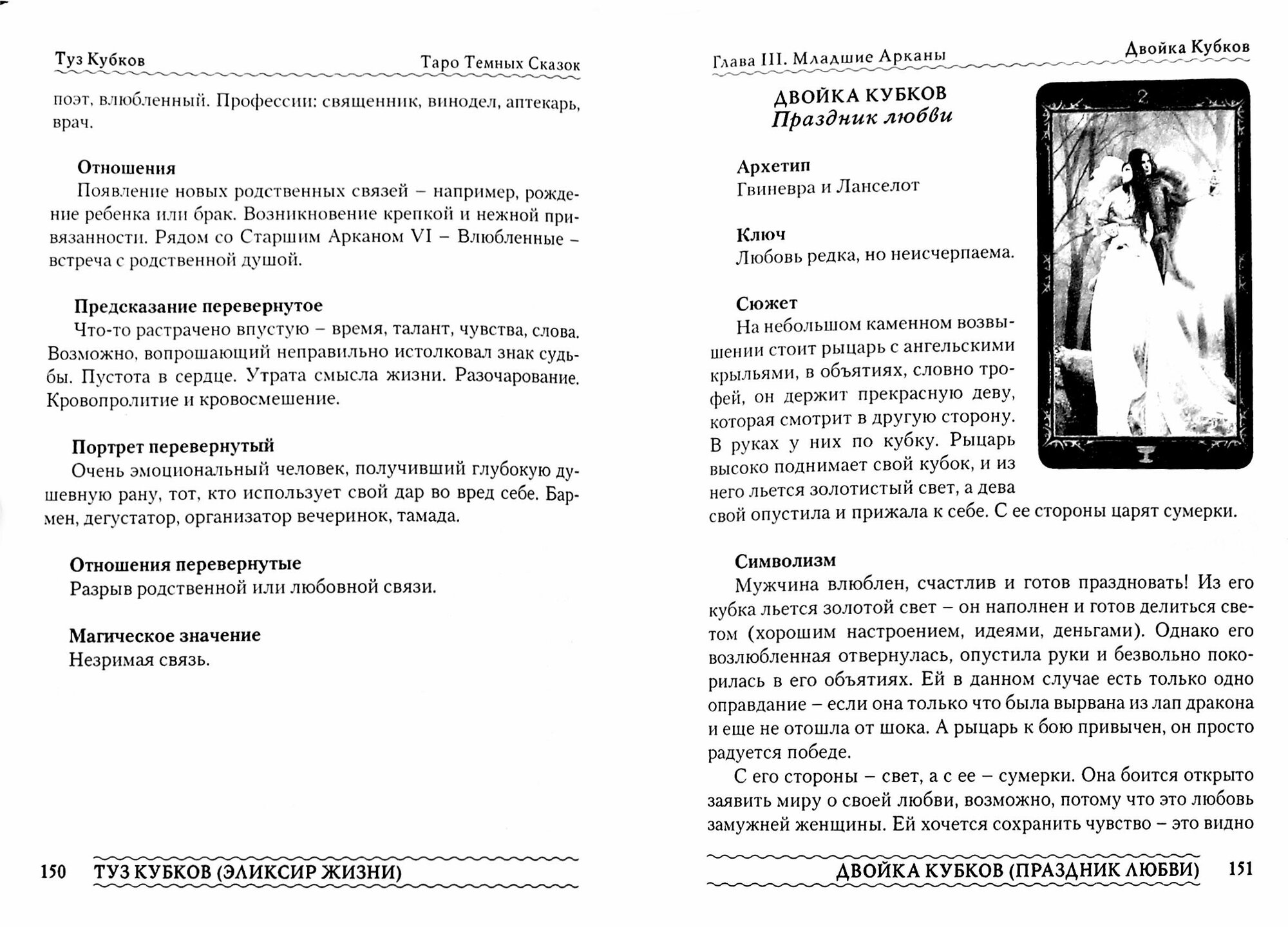 Туз Кубков Таро Темных Сказок

поэт, влюбленный. Профессии: священник, винодел, аптекарь, врач.

Отношения
Появление новых родственных связей – например, рождение ребенка или брак. Возникновение крепкой и нежной привязанности. Рядом со Старшим Арканом VI – Влюбленные – встреча с родственной душой.

Предсказание перевернутое
Что-то растрачено впустую – время, талант, чувства, слова. Возможно, вопрошающий неправильно истолковал знак судьбы. Пустота в сердце. Утрата смысла жизни. Разочарование. Кровопролитие и кровосмешение.

Портрет перевернутый
Очень эмоциональный человек, получивший глубокую душевную рану, тот, кто использует свой дар во вред себе. Бармен, дегустатор, организатор вечеринок, тамада.

Отношения перевернутые
Разрыв родственной или любовной связи.

Магическое значение
Незримая связь.

150 ТУЗ КУБКОВ (ЭЛИКСИР ЖИЗНИ)

Глава III. Младшие Арканы Двойка Кубков

ДВОЙКА КУБКОВ
Праздник любви

2

Архетип
Гвиневра и Ланселот

Ключ
Любовь редка, но неисчерпаема.

Сюжет
На небольшом каменном возвышении стоит рыцарь с ангельскими крыльями, в объятиях, словно трофей, он держит прекрасную деву, которая смотрит в другую сторону. В руках у них по кубку. Рыцарь высоко поднимает свой кубок, и из него льется золотистый свет, а дева свой опустила и прижала к себе. С ее стороны царят сумерки.

Символизм
Мужчина влюблен, счастлив и готов праздновать! Из его кубка льется золотой свет – он наполнен и готов делиться светом (хорошим настроением, идеями, деньгами). Однако его возлюбленная отвернулась, опустила руки и безвольно покорилась в его объятиях. Ей в данном случае есть только одно оправдание – если она только что была вырвана из лап дракона и еще не отошла от шока. А рыцарь к бою привычен, он просто радуется победе.

С его стороны – свет, а с ее – сумерки. Она боится открыто заявить миру о своей любви, возможно, потому что это любовь замужней женщины. Ей хочется сохранить чувство – это видно

ДВОЙКА КУБКОВ (ПРАЗДНИК ЛЮБВИ) 151